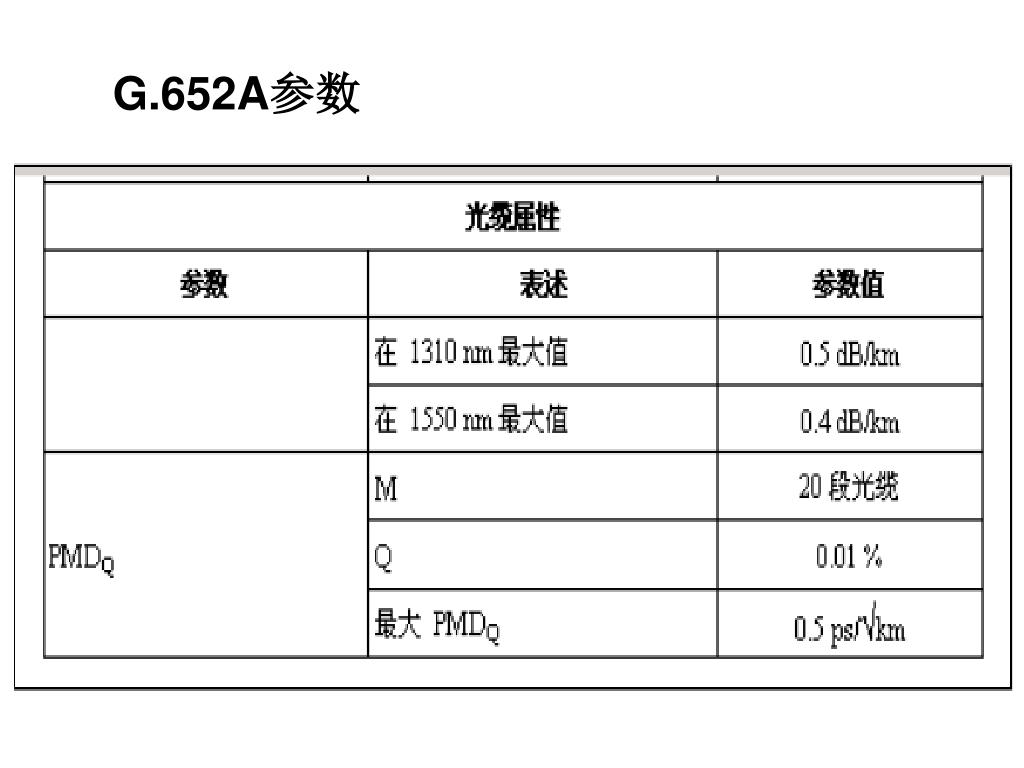 G.652A参数

| 光缆属性 | | |
|---|---|---|
| 参数 | 表述 | 参数值 |
| | 在 1310 nm 最大值 | 0.5 dB/km |
| | 在 1550 nm 最大值 | 0.4 dB/km |
| $PMD_Q$ | M | 20 段光缆 |
| | Q | 0.01 % |
| | 最大 $PMD_Q$ | 0.5 ps/$\sqrt{km}$ |